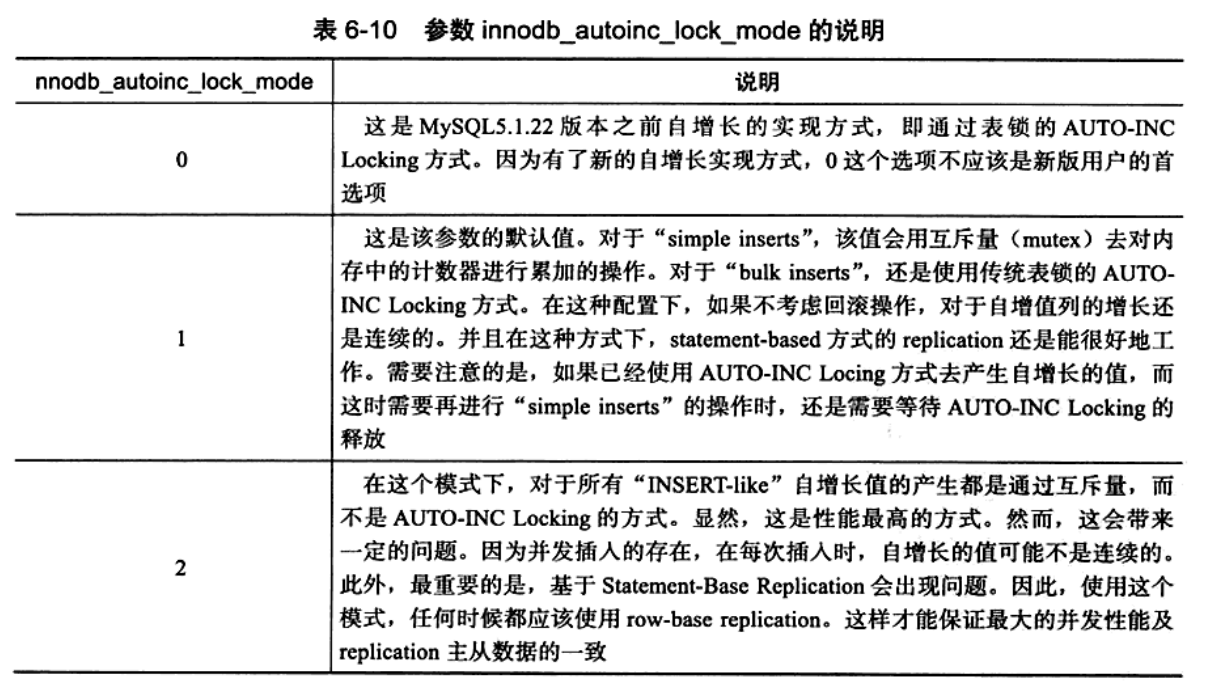 表 6-10 参数 innodb_autoinc_lock_mode 的说明

| nnodb_autoinc_lock_mode | 说明 |
|---|---|
| 0 | 这是 MySQL5.1.22 版本之前自增长的实现方式，即通过表锁的 AUTO-INC Locking 方式。因为有了新的自增长实现方式，0 这个选项不应该是新版用户的首选项 |
| 1 | 这是该参数的默认值。对于“simple inserts”，该值会用互斥量（mutex）去对内存中的计数器进行累加的操作。对于“bulk inserts”，还是使用传统表锁的 AUTO-INC Locking 方式。在这种配置下，如果不考虑回滚操作，对于自增值列的增长还是连续的。并且在这种方式下，statement-based 方式的 replication 还是能很好地工作。需要注意的是，如果已经使用 AUTO-INC Locing 方式去产生自增长的值，而这时需要再进行“simple inserts”的操作时，还是需要等待 AUTO-INC Locking 的释放 |
| 2 | 在这个模式下，对于所有“INSERT-like”自增长值的产生都是通过互斥量，而不是 AUTO-INC Locking 的方式。显然，这是性能最高的方式。然而，这会带来一定的问题。因为并发插入的存在，在每次插入时，自增长的值可能不是连续的。此外，最重要的是，基于 Statement-Base Replication 会出现问题。因此，使用这个模式，任何时候都应该使用 row-base replication。这样才能保证最大的并发性能及 replication 主从数据的一致 |